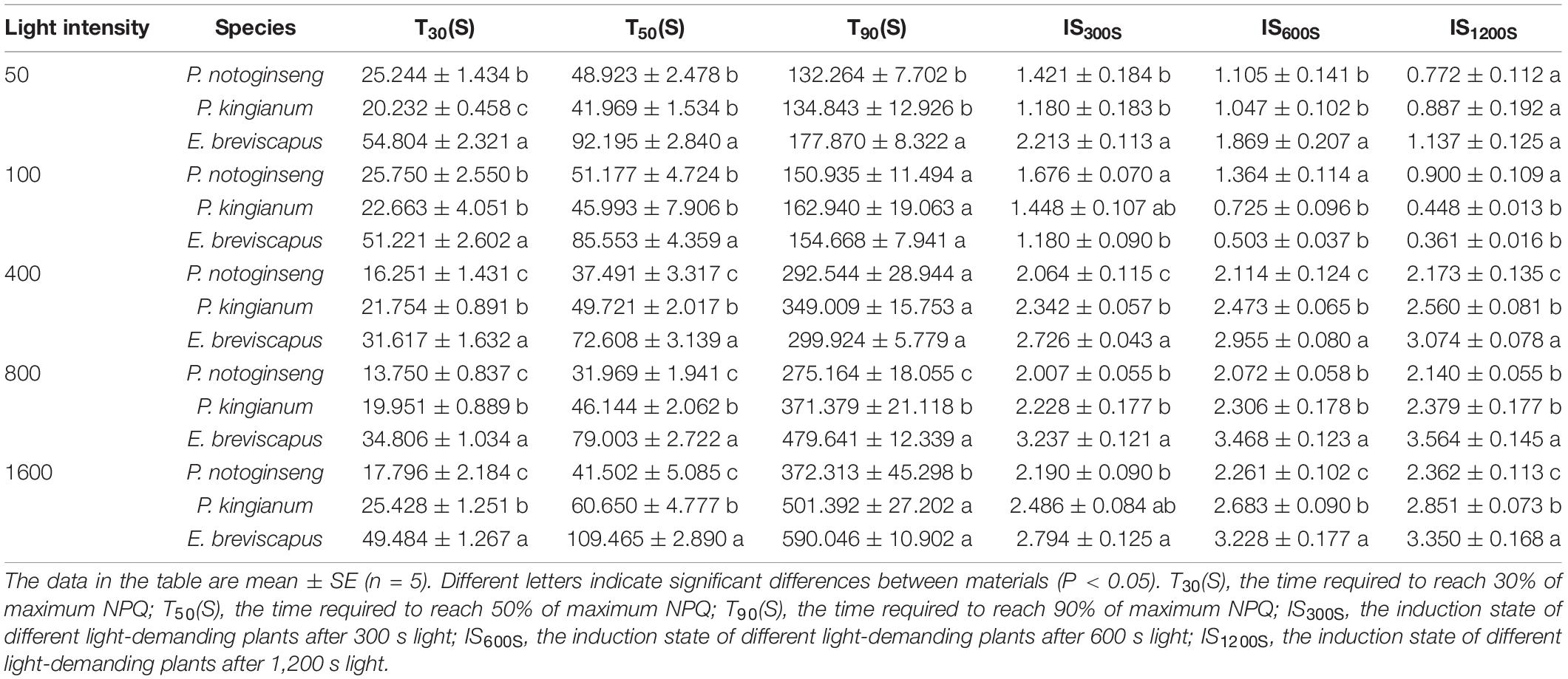 | Light intensity | Species | $T_{30}$(S) | $T_{50}$(S) | $T_{90}$(S) | $IS_{300S}$ | $IS_{600S}$ | $IS_{1200S}$ |
|---|---|---|---|---|---|---|---|
| 50 | P. notoginseng | 25.244 ± 1.434 b | 48.923 ± 2.478 b | 132.264 ± 7.702 b | 1.421 ± 0.184 b | 1.105 ± 0.141 b | 0.772 ± 0.112 a |
| | P. kingianum | 20.232 ± 0.458 c | 41.969 ± 1.534 b | 134.843 ± 12.926 b | 1.180 ± 0.183 b | 1.047 ± 0.102 b | 0.887 ± 0.192 a |
| | E. breviscapus | 54.804 ± 2.321 a | 92.195 ± 2.840 a | 177.870 ± 8.322 a | 2.213 ± 0.113 a | 1.869 ± 0.207 a | 1.137 ± 0.125 a |
| 100 | P. notoginseng | 25.750 ± 2.550 b | 51.177 ± 4.724 b | 150.935 ± 11.494 a | 1.676 ± 0.070 a | 1.364 ± 0.114 a | 0.900 ± 0.109 a |
| | P. kingianum | 22.663 ± 4.051 b | 45.993 ± 7.906 b | 162.940 ± 19.063 a | 1.448 ± 0.107 ab | 0.725 ± 0.096 b | 0.448 ± 0.013 b |
| | E. breviscapus | 51.221 ± 2.602 a | 85.553 ± 4.359 a | 154.668 ± 7.941 a | 1.180 ± 0.090 b | 0.503 ± 0.037 b | 0.361 ± 0.016 b |
| 400 | P. notoginseng | 16.251 ± 1.431 c | 37.491 ± 3.317 c | 292.544 ± 28.944 a | 2.064 ± 0.115 c | 2.114 ± 0.124 c | 2.173 ± 0.135 c |
| | P. kingianum | 21.754 ± 0.891 b | 49.721 ± 2.017 b | 349.009 ± 15.753 a | 2.342 ± 0.057 b | 2.473 ± 0.065 b | 2.560 ± 0.081 b |
| | E. breviscapus | 31.617 ± 1.632 a | 72.608 ± 3.139 a | 299.924 ± 5.779 a | 2.726 ± 0.043 a | 2.955 ± 0.080 a | 3.074 ± 0.078 a |
| 800 | P. notoginseng | 13.750 ± 0.837 c | 31.969 ± 1.941 c | 275.164 ± 18.055 c | 2.007 ± 0.055 b | 2.072 ± 0.058 b | 2.140 ± 0.055 b |
| | P. kingianum | 19.951 ± 0.889 b | 46.144 ± 2.062 b | 371.379 ± 21.118 b | 2.228 ± 0.177 b | 2.306 ± 0.178 b | 2.379 ± 0.177 b |
| | E. breviscapus | 34.806 ± 1.034 a | 79.003 ± 2.722 a | 479.641 ± 12.339 a | 3.237 ± 0.121 a | 3.468 ± 0.123 a | 3.564 ± 0.145 a |
| 1600 | P. notoginseng | 17.796 ± 2.184 c | 41.502 ± 5.085 c | 372.313 ± 45.298 b | 2.190 ± 0.090 b | 2.261 ± 0.102 c | 2.362 ± 0.113 c |
| | P. kingianum | 25.428 ± 1.251 b | 60.650 ± 4.777 b | 501.392 ± 27.202 a | 2.486 ± 0.084 ab | 2.683 ± 0.090 b | 2.851 ± 0.073 b |
| | E. breviscapus | 49.484 ± 1.267 a | 109.465 ± 2.890 a | 590.046 ± 10.902 a | 2.794 ± 0.125 a | 3.228 ± 0.177 a | 3.350 ± 0.168 a |

The data in the table are mean ± SE (n = 5). Different letters indicate significant differences between materials (P < 0.05). $T_{30}$(S), the time required to reach 30% of maximum NPQ; $T_{50}$(S), the time required to reach 50% of maximum NPQ; $T_{90}$(S), the time required to reach 90% of maximum NPQ; $IS_{300S}$, the induction state of different light-demanding plants after 300 s light; $IS_{600S}$, the induction state of different light-demanding plants after 600 s light; $IS_{1200S}$, the induction state of different light-demanding plants after 1,200 s light.